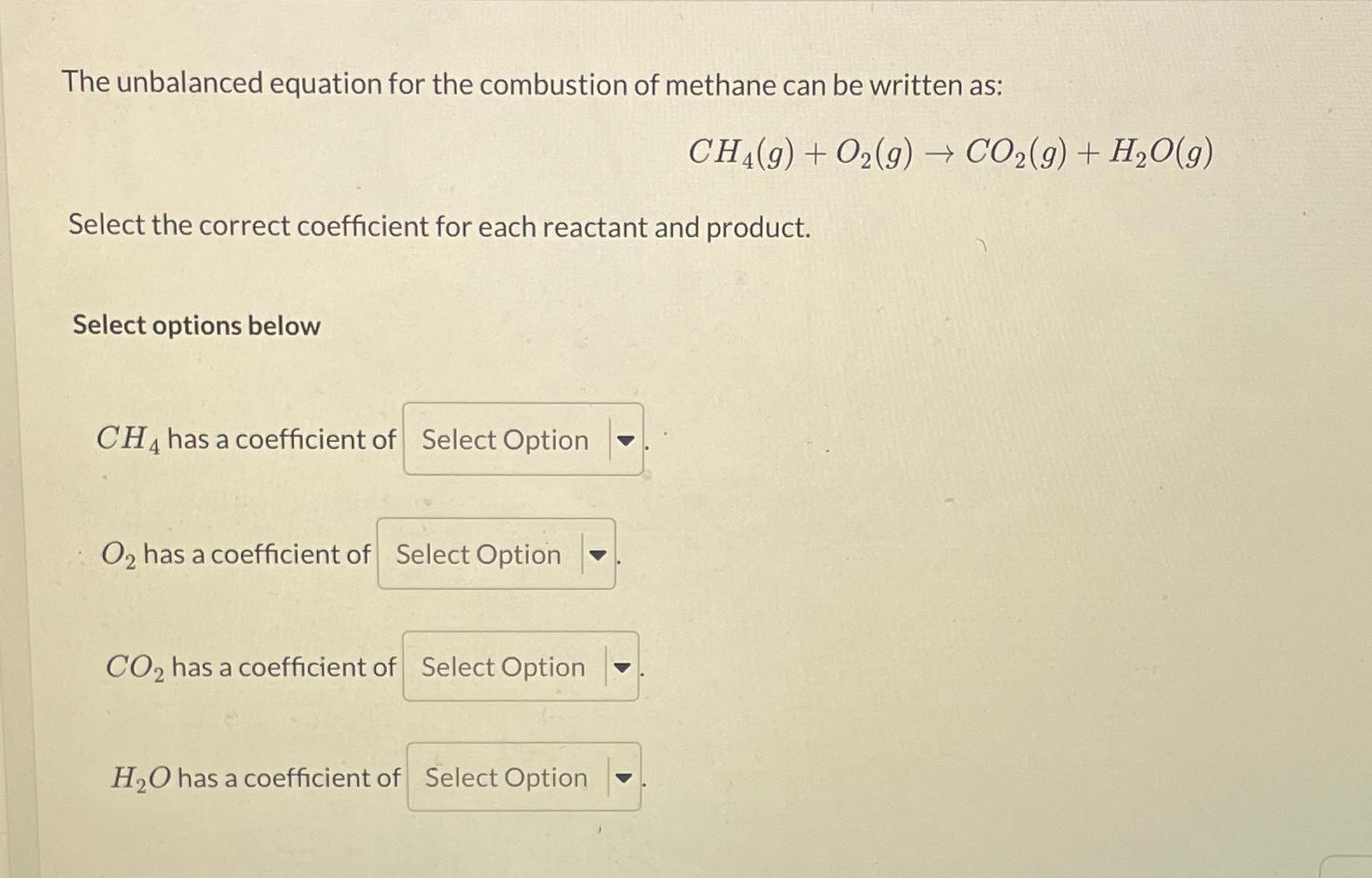 The unbalanced equation for the combustion of methane can be written as:

$CH_4(g) + O_2(g) \rightarrow CO_2(g) + H_2O(g)$

Select the correct coefficient for each reactant and product.

Select options below

$CH_4$ has a coefficient of Select Option .

$O_2$ has a coefficient of Select Option .

$CO_2$ has a coefficient of Select Option .

$H_2O$ has a coefficient of Select Option .